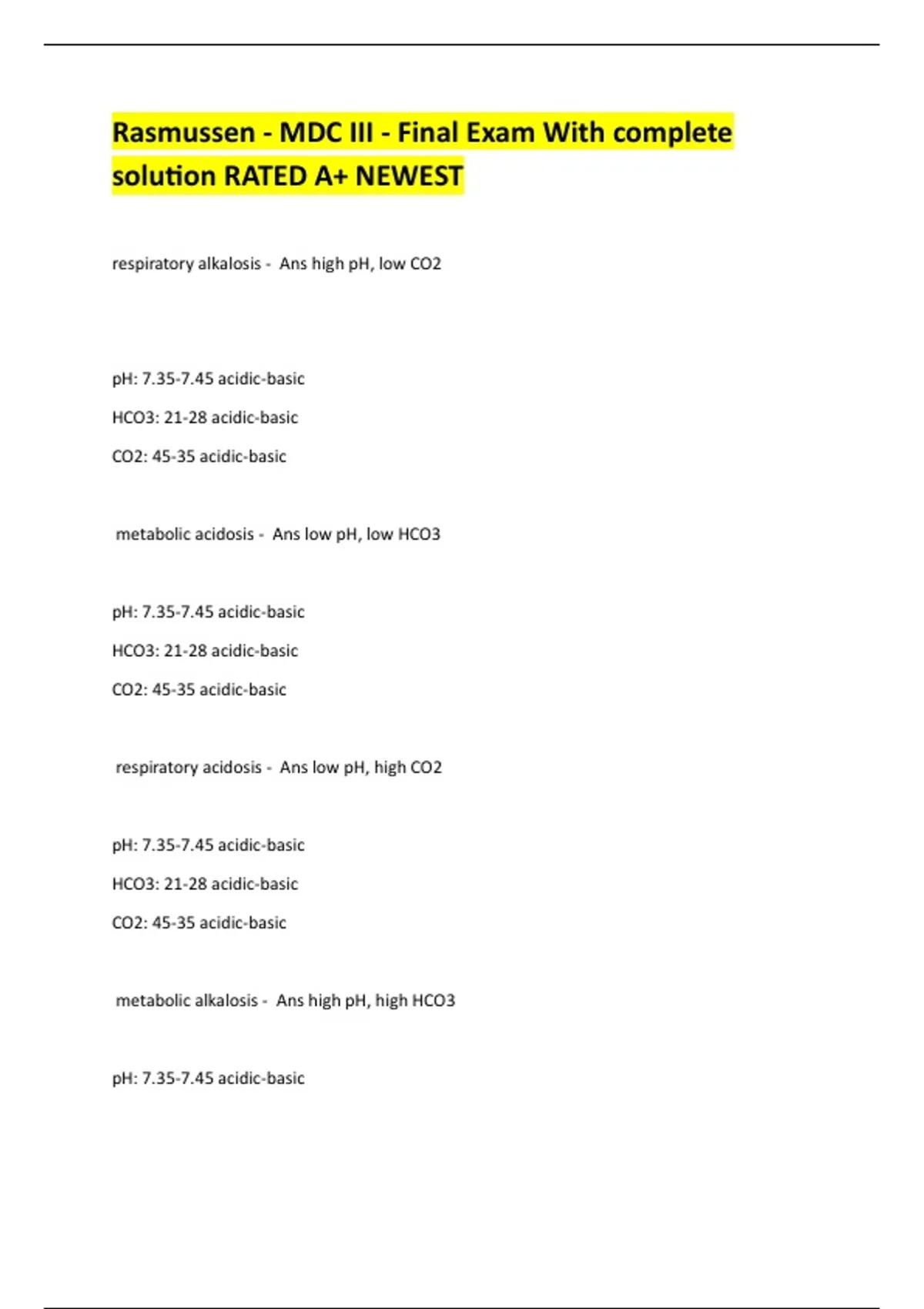 Rasmussen - MDC III - Final Exam With complete solution RATED A+ NEWEST

respiratory alkalosis - Ans high pH, low CO2

pH: 7.35-7.45 acidic-basic

HCO3: 21-28 acidic-basic

CO2: 45-35 acidic-basic

metabolic acidosis - Ans low pH, low HCO3

pH: 7.35-7.45 acidic-basic

HCO3: 21-28 acidic-basic

CO2: 45-35 acidic-basic

respiratory acidosis - Ans low pH, high CO2

pH: 7.35-7.45 acidic-basic

HCO3: 21-28 acidic-basic

CO2: 45-35 acidic-basic

metabolic alkalosis - Ans high pH, high HCO3

pH: 7.35-7.45 acidic-basic